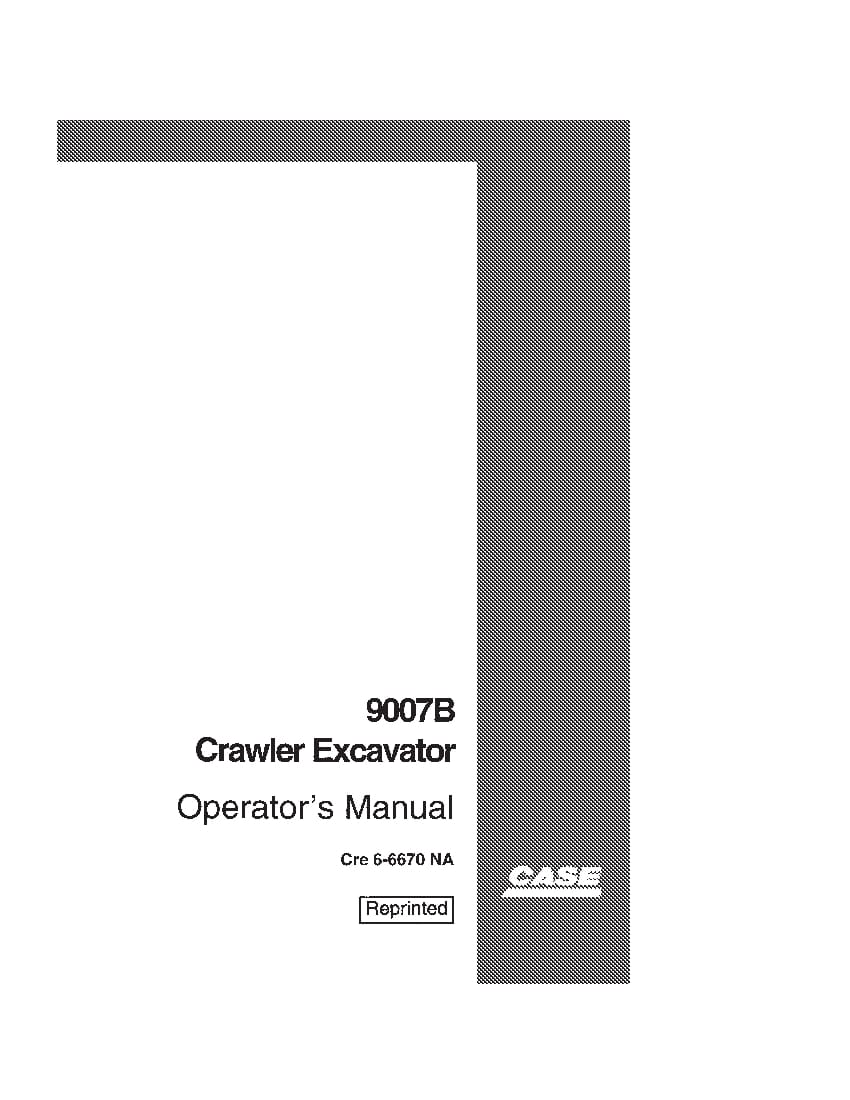 9007B
Crawler Excavator

Operator's Manual

Cre 6-6670 NA

Reprinted

CASE